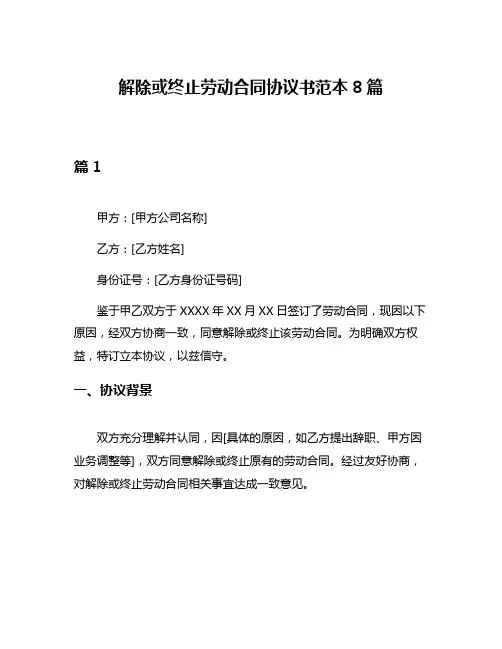 解除或终止劳动合同协议书范本 8 篇

篇 1

甲方：[甲方公司名称]

乙方：[乙方姓名]

身份证号：[乙方身份证号码]

鉴于甲乙双方于 XXXX 年 XX 月 XX 日签订了劳动合同，现因以下原因，经双方协商一致，同意解除或终止该劳动合同。为明确双方权益，特订立本协议，以兹信守。

一、协议背景

双方充分理解并认同，因[具体的原因，如乙方提出辞职、甲方因业务调整等]，双方同意解除或终止原有的劳动合同。经过友好协商，对解除或终止劳动合同相关事宜达成一致意见。